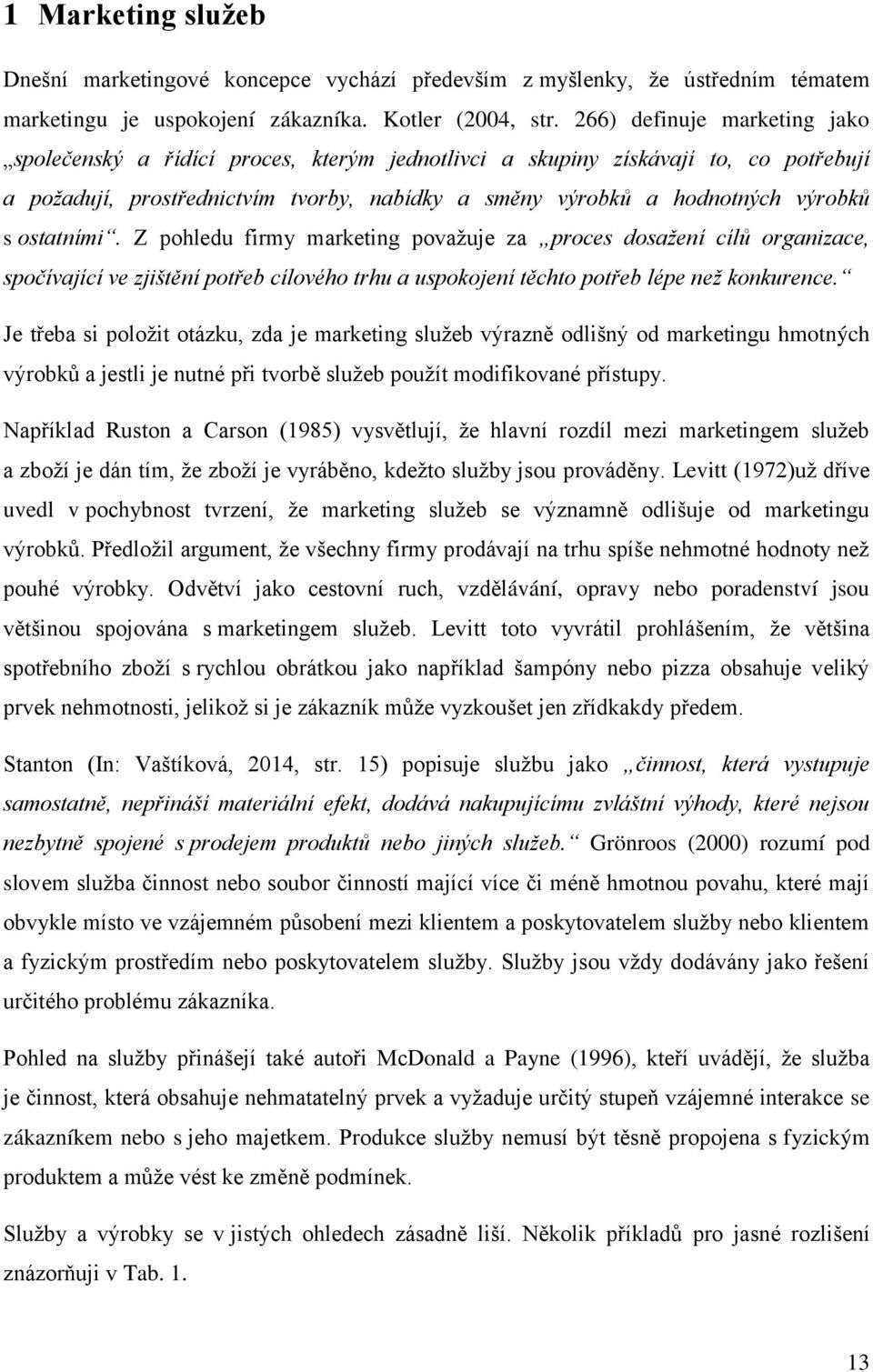 1 Marketing služeb

Dnešní marketingové koncepce vychází především z myšlenky, že ústředním tématem marketingu je uspokojení zákazníka. Kotler (2004, str. 266) definuje marketing jako „společenský a řídící proces, kterým jednotlivci a skupiny získávají to, co potřebují a požadují, prostřednictvím tvorby, nabídky a směny výrobků a hodnotných výrobků s ostatními“. Z pohledu firmy marketing považuje za „proces dosažení cílů organizace, spočívající ve zjištění potřeb cílového trhu a uspokojení těchto potřeb lépe než konkurence.“

Je třeba si položit otázku, zda je marketing služeb výrazně odlišný od marketingu hmotných výrobků a jestli je nutné při tvorbě služeb použít modifikované přístupy.

Například Ruston a Carson (1985) vysvětlují, že hlavní rozdíl mezi marketingem služeb a zboží je dán tím, že zboží je vyráběno, kdežto služby jsou prováděny. Levitt (1972)už dříve uvedl v pochybnost tvrzení, že marketing služeb se významně odlišuje od marketingu výrobků. Předložil argument, že všechny firmy prodávají na trhu spíše nehmotné hodnoty než pouhé výrobky. Odvětví jako cestovní ruch, vzdělávání, opravy nebo poradenství jsou většinou spojována s marketingem služeb. Levitt toto vyvrátil prohlášením, že většina spotřebního zboží s rychlou obrátkou jako například šampóny nebo pizza obsahuje veliký prvek nehmotnosti, jelikož si je zákazník může vyzkoušet jen zřídkakdy předem.

Stanton (In: Vaštíková, 2014, str. 15) popisuje službu jako „činnost, která vystupuje samostatně, nepřináší materiální efekt, dodává nakupujícímu zvláštní výhody, které nejsou nezbytně spojené s prodejem produktů nebo jiných služeb.“ Grönroos (2000) rozumí pod slovem služba činnost nebo soubor činností mající více či méně hmotnou povahu, které mají obvykle místo ve vzájemném působení mezi klientem a poskytovatelem služby nebo klientem a fyzickým prostředím nebo poskytovatelem služby. Služby jsou vždy dodávány jako řešení určitého problému zákazníka.

Pohled na služby přinášejí také autoři McDonald a Payne (1996), kteří uvádějí, že služba je činnost, která obsahuje nehmatatelný prvek a vyžaduje určitý stupeň vzájemné interakce se zákazníkem nebo s jeho majetkem. Produkce služby nemusí být těsně propojena s fyzickým produktem a může vést ke změně podmínek.

Služby a výrobky se v jistých ohledech zásadně liší. Několik příkladů pro jasné rozlišení znázorňuji v Tab. 1.

13